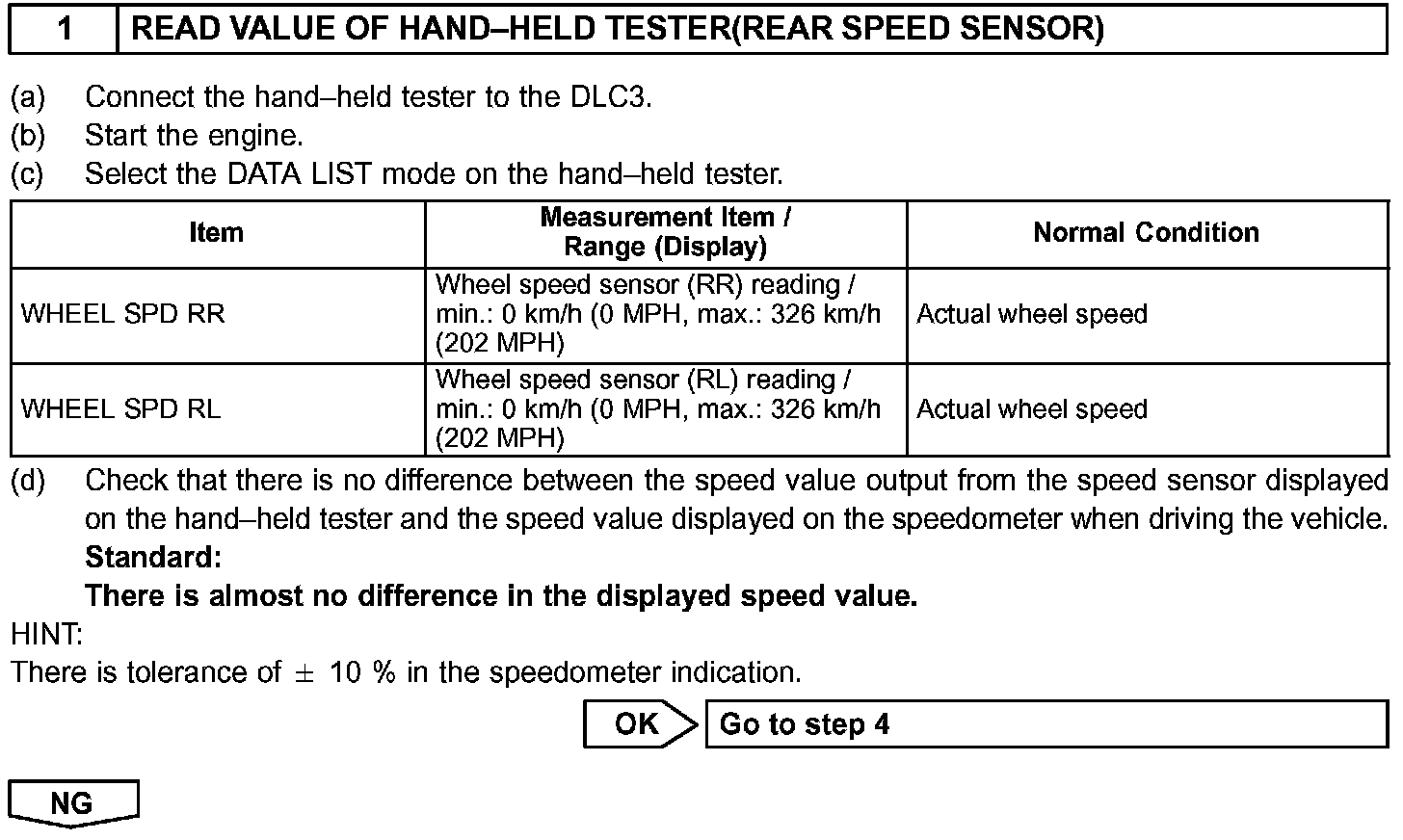 1 READ VALUE OF HAND–HELD TESTER(REAR SPEED SENSOR)

(a) Connect the hand–held tester to the DLC3.
(b) Start the engine.
(c) Select the DATA LIST mode on the hand–held tester.

| Item | Measurement Item / Range (Display) | Normal Condition |
|---|---|---|
| WHEEL SPD RR | Wheel speed sensor (RR) reading / min.: 0 km/h (0 MPH, max.: 326 km/h (202 MPH) | Actual wheel speed |
| WHEEL SPD RL | Wheel speed sensor (RL) reading / min.: 0 km/h (0 MPH, max.: 326 km/h (202 MPH) | Actual wheel speed |

(d) Check that there is no difference between the speed value output from the speed sensor displayed on the hand–held tester and the speed value displayed on the speedometer when driving the vehicle.
Standard:
There is almost no difference in the displayed speed value.

HINT:
There is tolerance of $\pm$ 10 % in the speedometer indication.

OK Go to step 4

NG